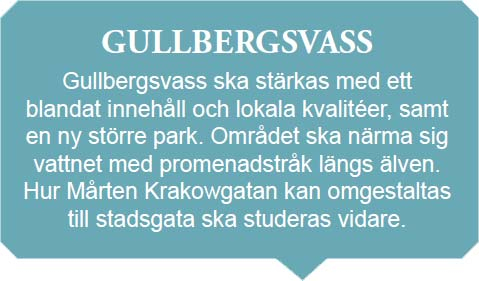 GULLBERGSVASS

Gullbergsvass ska stärkas med ett blandat innehåll och lokala kvalitéer, samt en ny större park. Området ska närma sig vattnet med promenadstråk längs älven. Hur Mårten Krakowgatan kan omgestaltas till stadsgata ska studeras vidare.